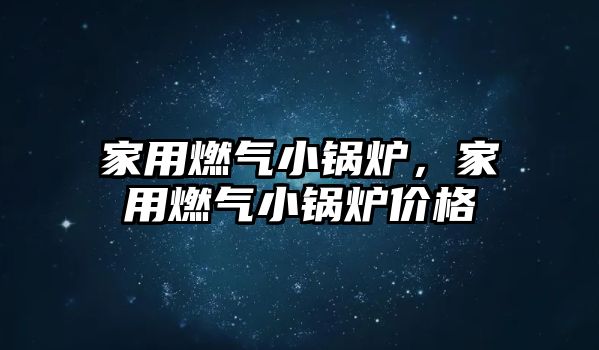 家用燃气小锅炉，家用燃气小锅炉价格